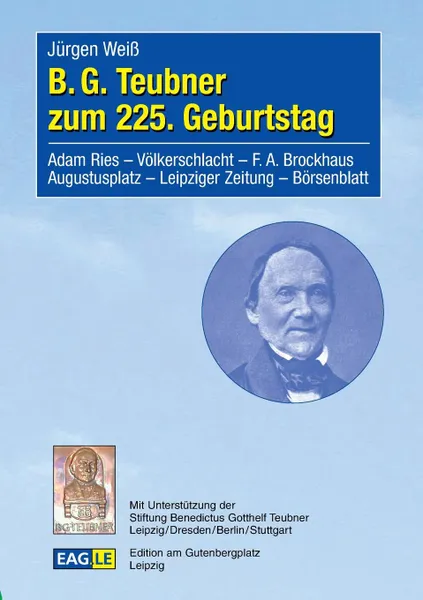 Jürgen Weiß

B. G. Teubner zum 225. Geburtstag

Adam Ries – Völkerschlacht – F. A. Brockhaus
Augustusplatz – Leipziger Zeitung – Börsenblatt

BGTEUBNER

Mit Unterstützung der
Stiftung Benedictus Gotthelf Teubner
Leipzig/Dresden/Berlin/Stuttgart

EAG.LE

Edition am Gutenbergplatz
Leipzig